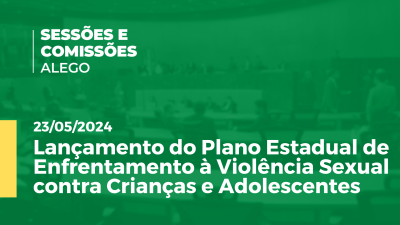 SESSÕES E COMISSÕES
ALEGO

23/05/2024

Lançamento do Plano Estadual de Enfrentamento à Violência Sexual contra Crianças e Adolescentes